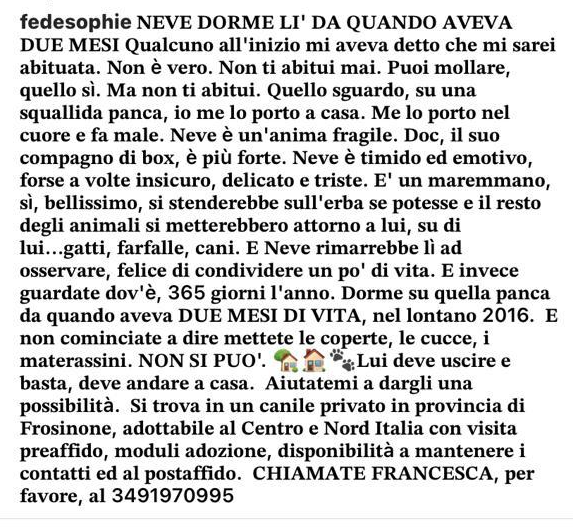 fedesophie NEVE DORME LI' DA QUANDO AVEVA DUE MESI Qualcuno all'inizio mi aveva detto che mi sarei abituata. Non è vero. Non ti abitui mai. Puoi mollare, quello sì. Ma non ti abitui. Quello sguardo, su una squallida panca, io me lo porto a casa. Me lo porto nel cuore e fa male. Neve è un'anima fragile. Doc, il suo compagno di box, è più forte. Neve è timido ed emotivo, forse a volte insicuro, delicato e triste. E' un maremmano, sì, bellissimo, si stenderebbe sull'erba se potesse e il resto degli animali si metterebbero attorno a lui, su di lui...gatti, farfalle, cani. E Neve rimarrebbe lì ad osservare, felice di condividere un po' di vita. E invece guardate dov'è, 365 giorni l'anno. Dorme su quella panca da quando aveva DUE MESI DI VITA, nel lontano 2016. E non cominciate a dire mettete le coperte, le cucce, i materassini. NON SI PUO'. 🏡🏠🐾Lui deve uscire e basta, deve andare a casa. Aiutatemi a dargli una possibilità. Si trova in un canile privato in provincia di Frosinone, adottabile al Centro e Nord Italia con visita preaffido, moduli adozione, disponibilità a mantenere i contatti ed al postaffido. CHIAMATE FRANCESCA, per favore, al 3491970995